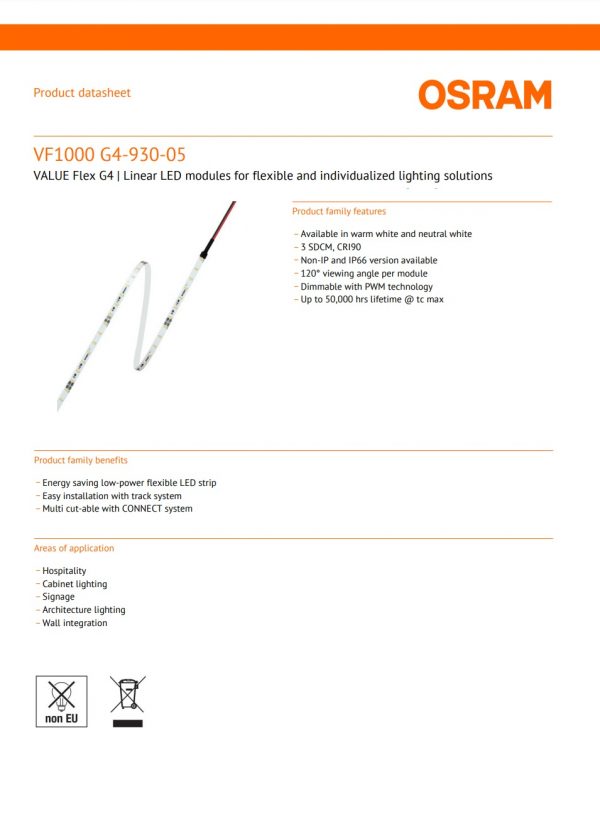 Product datasheet

OSRAM

VF1000 G4-930-05

VALUE Flex G4 | Linear LED modules for flexible and individualized lighting solutions

Product family features

– Available in warm white and neutral white
– 3 SDCM, CRI90
– Non-IP and IP66 version available
– 120° viewing angle per module
– Dimmable with PWM technology
– Up to 50,000 hrs lifetime @ tc max

Product family benefits

– Energy saving low-power flexible LED strip
– Easy installation with track system
– Multi cut-able with CONNECT system

Areas of application

– Hospitality
– Cabinet lighting
– Signage
– Architecture lighting
– Wall integration

non EU